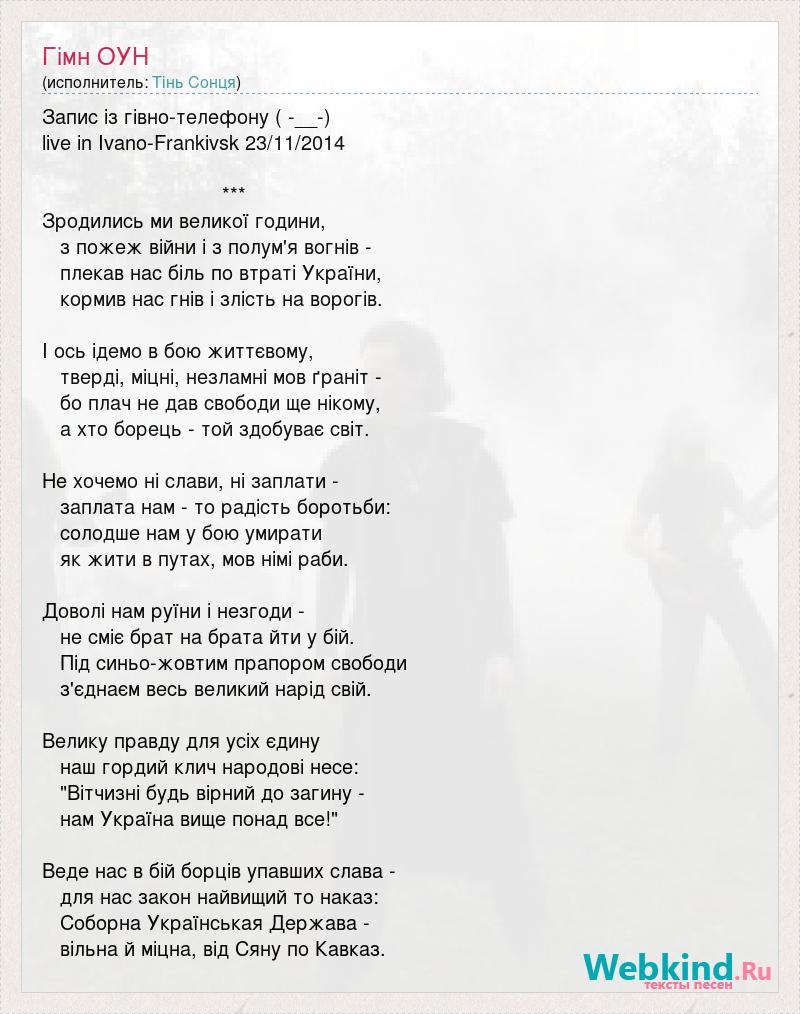 Гімн ОУН
(исполнитель: Тінь Сонця)

Запис із гівно-телефону ( -__-)
live in Ivano-Frankivsk 23/11/2014

***
Зродились ми великої години,
з пожеж війни і з полум'я вогнів -
плекав нас біль по втраті України,
кормив нас гнів і злість на ворогів.

І ось ідемо в бою життєвому,
тверді, міцні, незламні мов ґраніт -
бо плач не дав свободи ще нікому,
а хто борець - той здобуває світ.

Не хочемо ні слави, ні заплати -
заплата нам - то радість боротьби:
солодше нам у бою умирати
як жити в путах, мов німі раби.

Доволі нам руїни і незгоди -
не сміє брат на брата йти у бій.
Під синьо-жовтим прапором свободи
з'єднаєм весь великий нарід свій.

Велику правду для усіх єдину
наш гордий клич народові несе:
"Вітчизні будь вірний до загину -
нам Україна вище понад все!"

Веде нас в бій борців упавших слава -
для нас закон найвищий то наказ:
Соборна Українськая Держава -
вільна й міцна, від Сяну по Кавказ.

Webkind.Ru
тексты песен